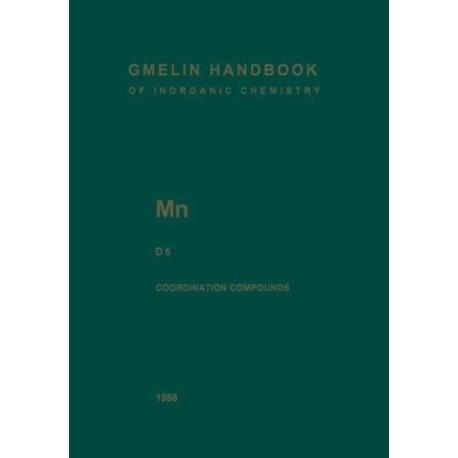 GMELIN HANDBOOK
OF INORGANIC CHEMISTRY

Mn

D 6

COORDINATION COMPOUNDS

1988